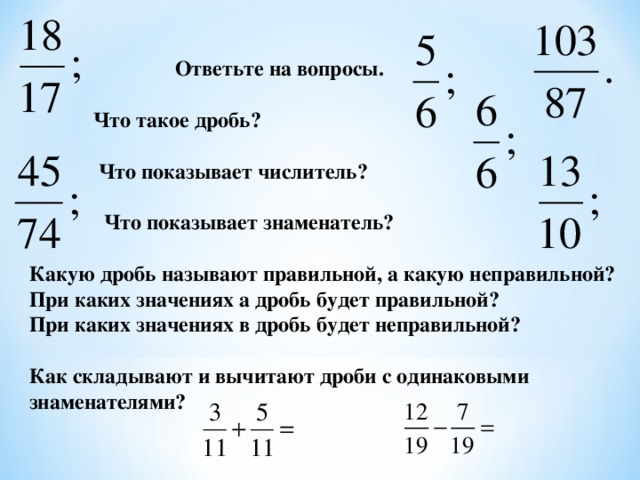 $\frac{18}{17}$;

Ответьте на вопросы.

$\frac{5}{6}$; $\frac{103}{87}$.

Что такое дробь?

$\frac{6}{6}$;

$\frac{45}{74}$;

Что показывает числитель?

$\frac{13}{10}$;

Что показывает знаменатель?

Какую дробь называют правильной, а какую неправильной?
При каких значениях а дробь будет правильной?
При каких значениях в дробь будет неправильной?

Как складывают и вычитают дроби с одинаковыми знаменателями?

$\frac{3}{11}+\frac{5}{11}=$

$\frac{12}{19}-\frac{7}{19}=$